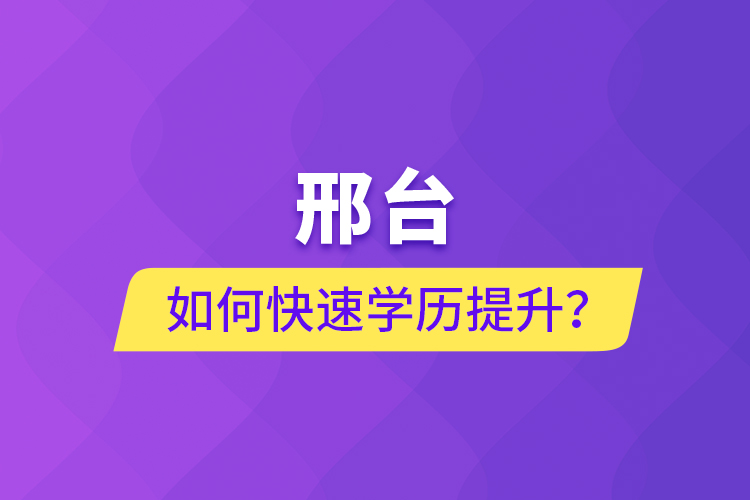 邢台

如何快速学历提升？